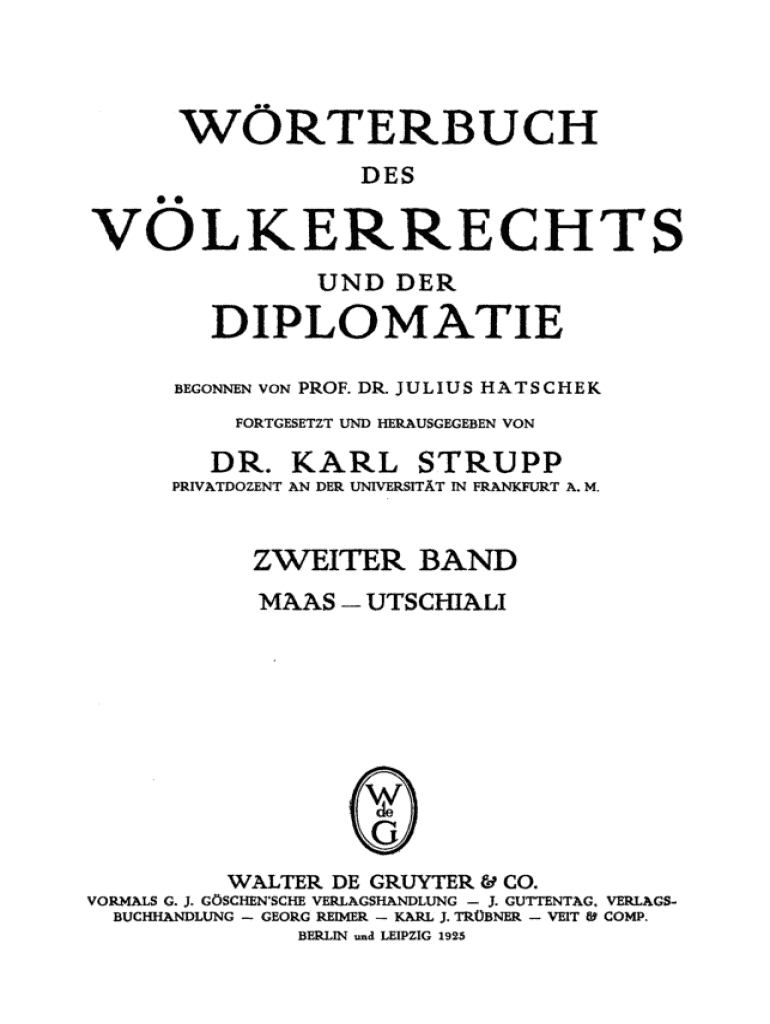 WÖRTERBUCH
DES
VÖLKERRECHTS
UND DER
DIPLOMATIE

BEGONNEN VON PROF. DR. JULIUS HATSCHEK
FORTGESETZT UND HERAUSGEGEBEN VON
DR. KARL STRUPP
PRIVATDOZENT AN DER UNIVERSITÄT IN FRANKFURT A. M.

ZWEITER BAND
MAAS — UTSCHIALI

W
de
G

WALTER DE GRUYTER & CO.
VORMALS G. J. GÖSCHEN'SCHE VERLAGSHANDLUNG — J. GUTTENTAG, VERLAGSBUCHHANDLUNG — GEORG REIMER — KARL J. TRÜBNER — VEIT & COMP.
BERLIN und LEIPZIG 1925